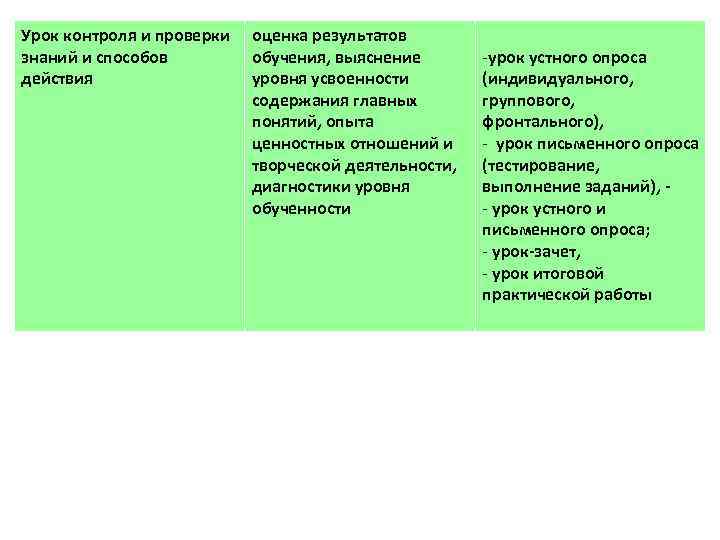 | Урок контроля и проверки знаний и способов действия | оценка результатов обучения, выяснение уровня усвоенности содержания главных понятий, опыта ценностных отношений и творческой деятельности, диагностики уровня обученности | -урок устного опроса (индивидуального, группового, фронтального), - урок письменного опроса (тестирование, выполнение заданий), - - урок устного и письменного опроса; - урок-зачет, - урок итоговой практической работы |
|---|---|---|